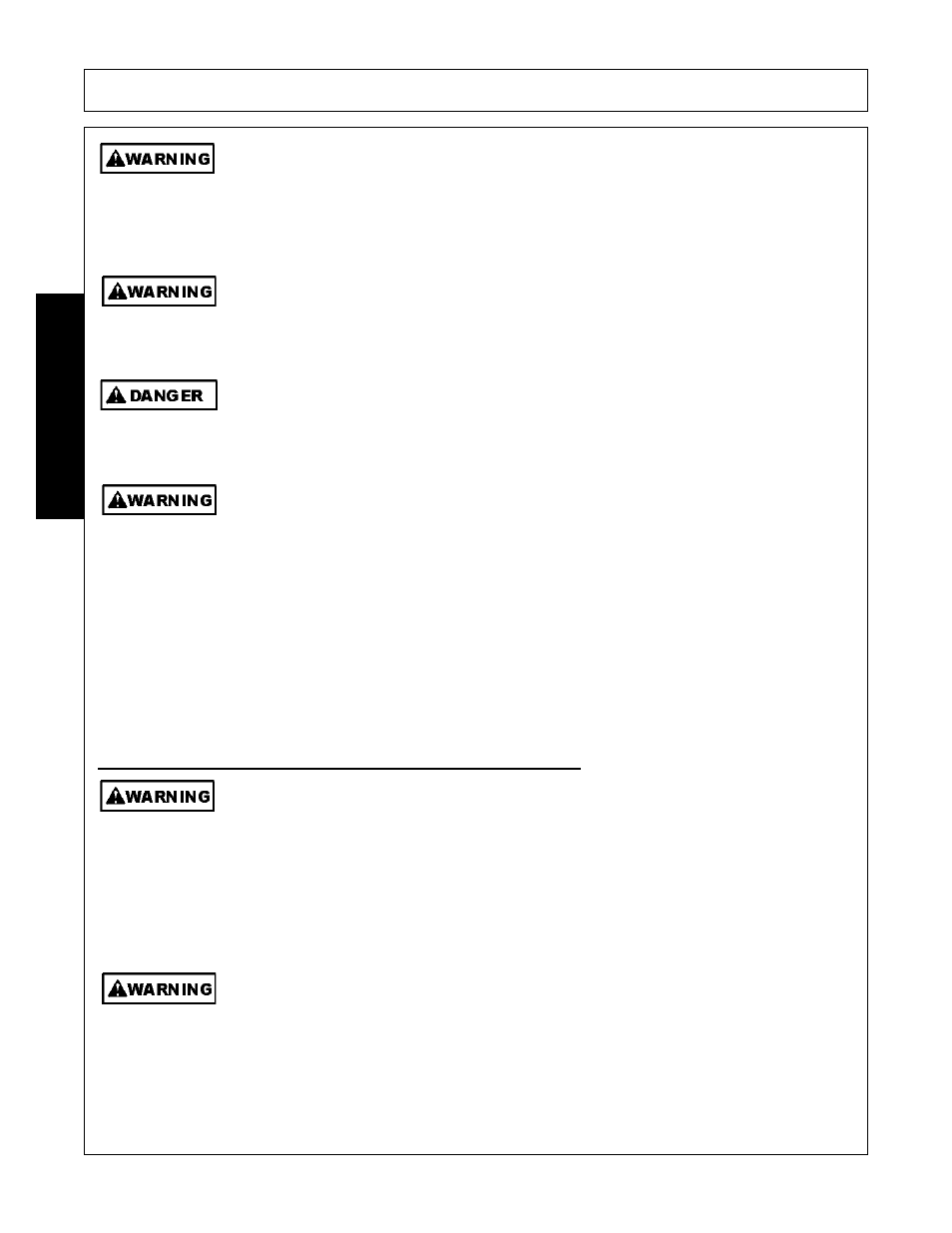 WARNING

WARNING

DANGER

WARNING

WARNING

WARNING